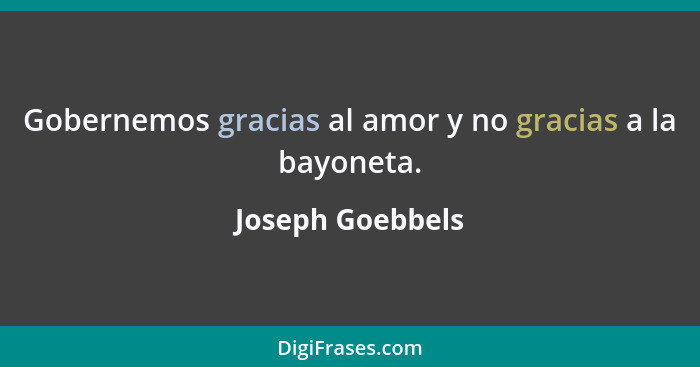 Gobernemos gracias al amor y no gracias a la bayoneta.

Joseph Goebbels

DigiFrases.com